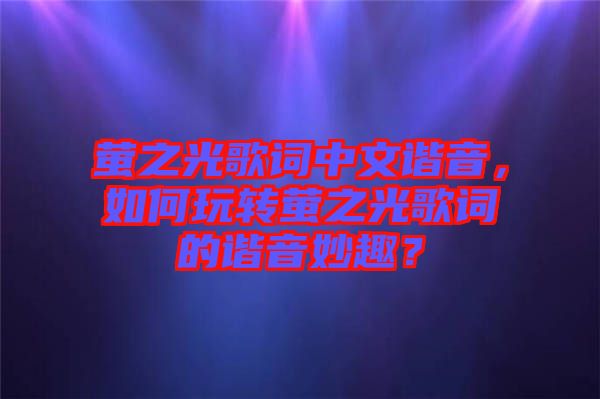 萤之光歌词中文谐音，如何玩转萤之光歌词的谐音妙趣？